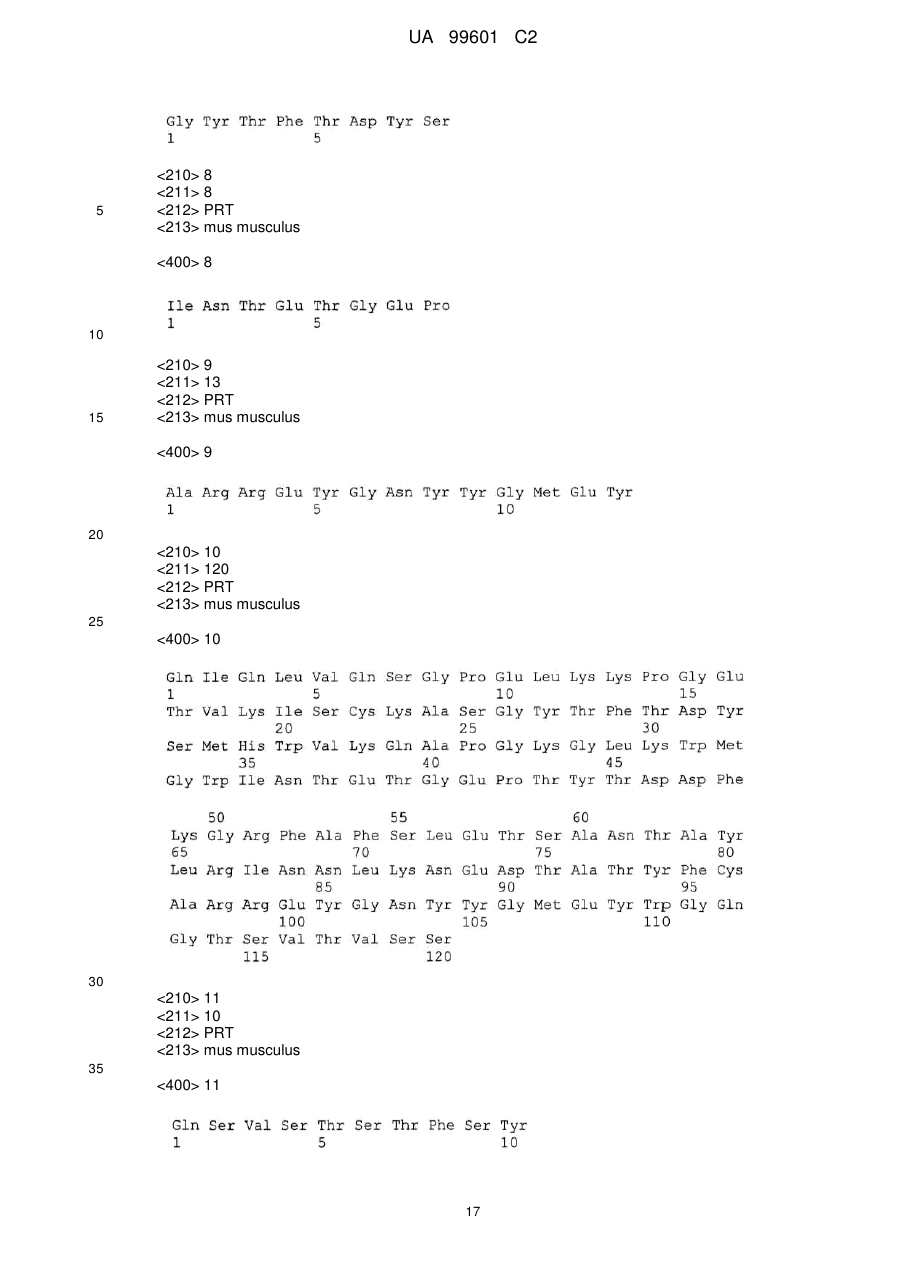 UA 99601 C2

Gly Tyr Thr Phe Thr Asp Tyr Ser
1 5

<210> 8
<211> 8
5 <212> PRT
<213> mus musculus

<400> 8

Ile Asn Thr Glu Thr Gly Glu Pro
1 5
10

<210> 9
<211> 13
<212> PRT
15 <213> mus musculus

<400> 9

Ala Arg Arg Glu Tyr Gly Asn Tyr Tyr Gly Met Glu Tyr
1 5 10

20
<210> 10
<211> 120
<212> PRT
<213> mus musculus
25
<400> 10

Gln Ile Gln Leu Val Gln Ser Gly Pro Glu Leu Lys Lys Pro Gly Glu
1 5 10 15
Thr Val Lys Ile Ser Cys Lys Ala Ser Gly Tyr Thr Phe Thr Asp Tyr
20 25 30
Ser Met His Trp Val Lys Gln Ala Pro Gly Lys Gly Leu Lys Trp Met
35 40 45
Gly Trp Ile Asn Thr Glu Thr Gly Glu Pro Thr Tyr Thr Asp Asp Phe

50 55 60
Lys Gly Arg Phe Ala Phe Ser Leu Glu Thr Ser Ala Asn Thr Ala Tyr
65 70 75 80
Leu Arg Ile Asn Asn Leu Lys Asn Glu Asp Thr Ala Thr Tyr Phe Cys
85 90 95
Ala Arg Arg Glu Tyr Gly Asn Tyr Tyr Gly Met Glu Tyr Trp Gly Gln
100 105 110
Gly Thr Ser Val Thr Val Ser Ser
115 120

30
<210> 11
<211> 10
<212> PRT
<213> mus musculus
35
<400> 11

Gln Ser Val Ser Thr Ser Thr Phe Ser Tyr
1 5 10

17